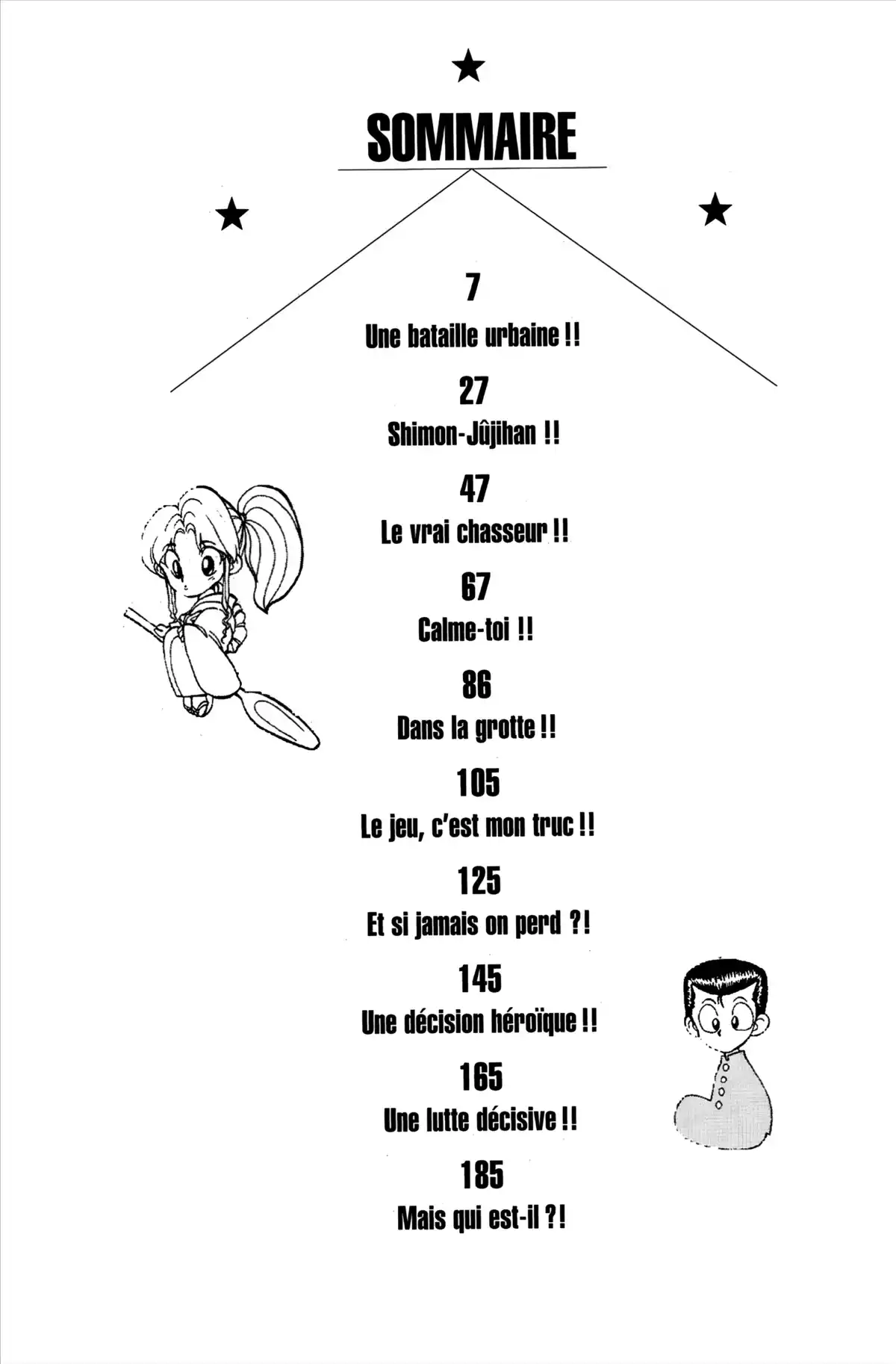 SOMMAIRE

7
Une bataille urbaine !!

27
Shimon-Jûjihan !!

47
Le vrai chasseur !!

67
Calme-toi !!

86
Dans la grotte !!

105
Le jeu, c'est mon truc !!

125
Et si jamais on perd ?!

145
Une décision héroïque !!

165
Une lutte décisive !!

185
Mais qui est-il ?!